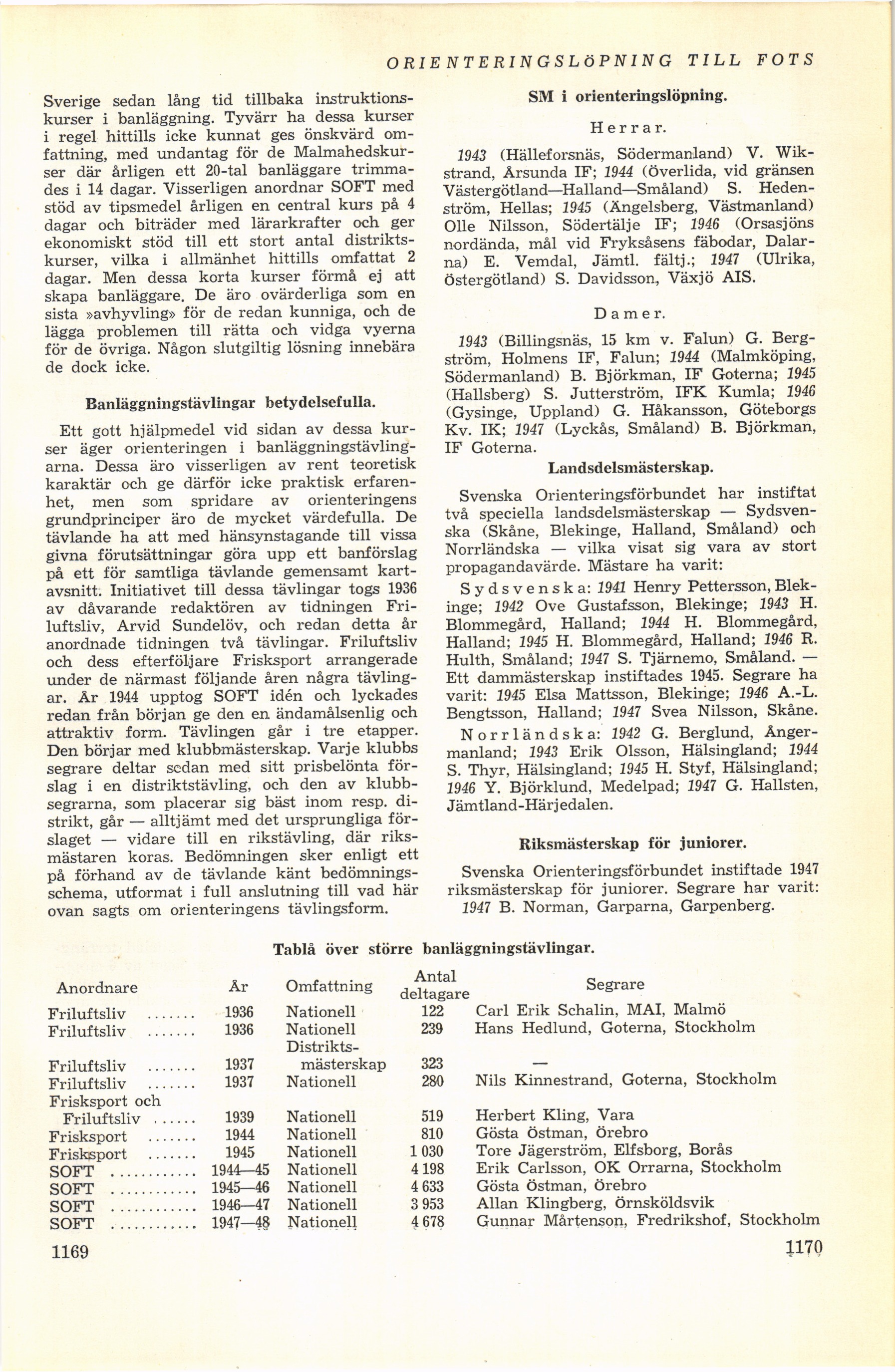 ORIENTERINGSLÖPNING TILL FOTS

Sverige sedan lång tid tillbaka instruktionskurser i banläggning. Tyvärr ha dessa kurser i regel hittills icke kunnat ges önskvärd omfattning, med undantag för de Malmahedskurser där årligen ett 20-tal banläggare trimmades i 14 dagar. Visserligen anordnar SOFT med stöd av tipsmedel årligen en central kurs på 4 dagar och biträder med lärarkrafter och ger ekonomiskt stöd till ett stort antal distriktskurser, vilka i allmänhet hittills omfattat 2 dagar. Men dessa korta kurser förmå ej att skapa banläggare. De äro ovärderliga som en sista »avhyvling» för de redan kunniga, och de lägga problemen till rätta och vidga vyerna för de övriga. Någon slutgiltig lösning innebära de dock icke.

Banläggningstävlingar betydelsefulla.

Ett gott hjälpmedel vid sidan av dessa kurser äger orienteringen i banläggningstävlingarna. Dessa äro visserligen av rent teoretisk karaktär och ge därför icke praktisk erfarenhet, men som spridare av orienteringens grundprinciper äro de mycket värdefulla. De tävlande ha att med hänsynstagande till vissa givna förutsättningar göra upp ett banförslag på ett för samtliga tävlande gemensamt kartavsnitt. Initiativet till dessa tävlingar togs 1936 av dåvarande redaktören av tidningen Friluftsliv, Arvid Sundelöv, och redan detta år anordnade tidningen två tävlingar. Friluftsliv och dess efterföljare Frisksport arrangerade under de närmast följande åren några tävlingar. År 1944 upptog SOFT idén och lyckades redan från början ge den en ändamålsenlig och attraktiv form. Tävlingen går i tre etapper. Den börjar med klubbmästerskap. Varje klubbs segrare deltar sedan med sitt prisbelönta förslag i en distriktstävling, och den av klubbsegrarna, som placerar sig bäst inom resp. distrikt, går — alltjämt med det ursprungliga förslaget — vidare till en rikstävling, där riksmästaren koras. Bedömningen sker enligt ett på förhand av de tävlande känt bedömningsschema, utformat i full anslutning till vad här ovan sagts om orienteringens tävlingsform.

SM i orienteringslöpning.

Herrar.

1943 (Hälleforsnäs, Södermanland) V. Wikstrand, Årsunda IF; 1944 (Överlida, vid gränsen Västergötland—Halland—Småland) S. Hedenström, Hellas; 1945 (Ängelsberg, Västmanland) Olle Nilsson, Södertälje IF; 1946 (Orsasjöns nordända, mål vid Fryksåsens fäbodar, Dalarna) E. Vemdal, Jämtl. fältj.; 1947 (Ulrika, Östergötland) S. Davidsson, Växjö AIS.

Damer.

1943 (Billingsnäs, 15 km v. Falun) G. Bergström, Holmens IF, Falun; 1944 (Malmköping, Södermanland) B. Björkman, IF Goterna; 1945 (Hallsberg) S. Jutterström, IFK Kumla; 1946 (Gysinge, Uppland) G. Håkansson, Göteborgs Kv. IK; 1947 (Lyckås, Småland) B. Björkman, IF Goterna.

Landsdelsmästerskap.

Svenska Orienteringsförbundet har instiftat två speciella landsdelsmästerskap — Sydsvenska (Skåne, Blekinge, Halland, Småland) och Norrländska — vilka visat sig vara av stort propagandavärde. Mästare ha varit:

Sydsvenska: 1941 Henry Pettersson, Blekinge; 1942 Ove Gustafsson, Blekinge; 1943 H. Blommegård, Halland; 1944 H. Blommegård, Halland; 1945 H. Blommegård, Halland; 1946 R. Hulth, Småland; 1947 S. Tjärnemo, Småland. — Ett dammästerskap instiftades 1945. Segrare ha varit: 1945 Elsa Mattsson, Blekinge; 1946 A.-L. Bengtsson, Halland; 1947 Svea Nilsson, Skåne.

Norrländska: 1942 G. Berglund, Ångermanland; 1943 Erik Olsson, Hälsingland; 1944 S. Thyr, Hälsingland; 1945 H. Styf, Hälsingland; 1946 Y. Björklund, Medelpad; 1947 G. Hallsten, Jämtland-Härjedalen.

Riksmästerskap för juniorer.

Svenska Orienteringsförbundet instiftade 1947 riksmästerskap för juniorer. Segrare har varit: 1947 B. Norman, Garparna, Garpenberg.

Tablå över större banläggningstävlingar.

| Anordnare | År | Omfattning | Antal deltagare | Segrare |
|---|---|---|---|---|
| Friluftsliv ....... | 1936 | Nationell | 122 | Carl Erik Schalin, MAI, Malmö |
| Friluftsliv ....... | 1936 | Nationell | 239 | Hans Hedlund, Goterna, Stockholm |
| Friluftsliv ....... | 1937 | Distriktsmästerskap | 323 | — |
| Friluftsliv ....... | 1937 | Nationell | 280 | Nils Kinnestrand, Goterna, Stockholm |
| Frisksport och Friluftsliv ...... | 1939 | Nationell | 519 | Herbert Kling, Vara |
| Frisksport ....... | 1944 | Nationell | 810 | Gösta Östman, Örebro |
| Frisksport ....... | 1945 | Nationell | 1 030 | Tore Jägerström, Elfsborg, Borås |
| SOFT ............ | 1944—45 | Nationell | 4 198 | Erik Carlsson, OK Orrarna, Stockholm |
| SOFT ............ | 1945—46 | Nationell | 4 633 | Gösta Östman, Örebro |
| SOFT ............ | 1946—47 | Nationell | 3 953 | Allan Klingberg, Örnsköldsvik |
| SOFT ............ | 1947—48 | Nationell | 4 678 | Gunnar Mårtenson, Fredrikshof, Stockholm |

1169

1170